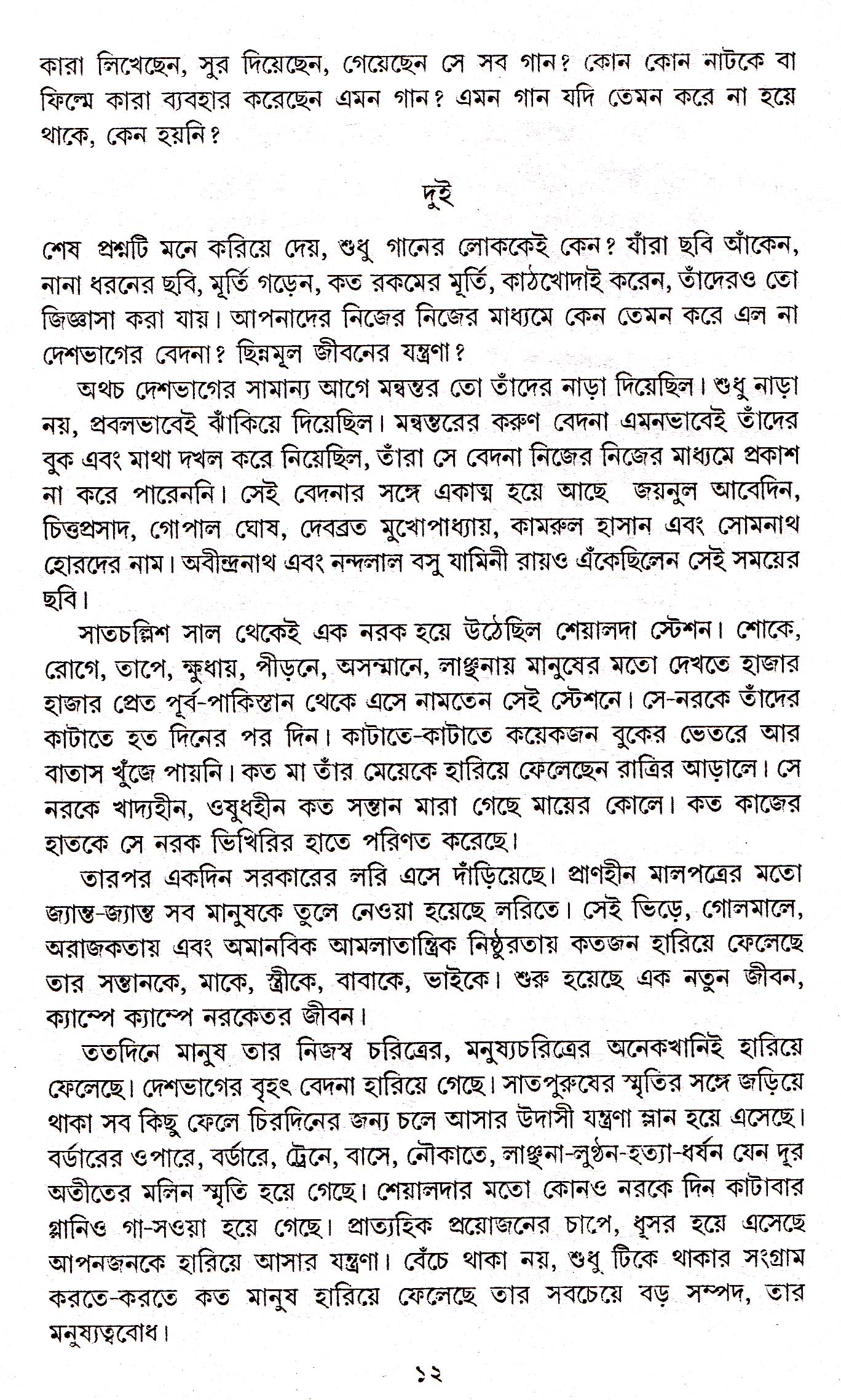 কারা লিখেছেন, সুর দিয়েছেন, গেয়েছেন সে সব গান? কোন কোন নাটকে বা ফিল্মে কারা ব্যবহার করেছেন এমন গান? এমন গান যদি তেমন করে না হয়ে থাকে, কেন হয়নি?

দুই

শেষ প্রশ্নটি মনে করিয়ে দেয়, শুধু গানের লোককেই কেন? যাঁরা ছবি আঁকেন, নানা ধরনের ছবি, মূর্তি গড়েন, কত রকমের মূর্তি, কাঠখোদাই করেন, তাঁদেরও তো জিজ্ঞাসা করা যায়। আপনাদের নিজের নিজের মাধ্যমে কেন তেমন করে এল না দেশভাগের বেদনা? ছিন্নমূল জীবনের যন্ত্রণা?

অথচ দেশভাগের সামান্য আগে মন্বন্তর তো তাঁদের নাড়া দিয়েছিল। শুধু নাড়া নয়, প্রবলভাবেই ঝাঁকিয়ে দিয়েছিল। মন্বন্তরের করুণ বেদনা এমনভাবেই তাঁদের বুক এবং মাথা দখল করে নিয়েছিল, তাঁরা সে বেদনা নিজের নিজের মাধ্যমে প্রকাশ না করে পারেননি। সেই বেদনার সঙ্গে একাত্ম হয়ে আছে জয়নুল আবেদিন, চিত্তপ্রসাদ, গোপাল ঘোষ, দেবব্রত মুখোপাধ্যায়, কামরুল হাসান এবং সোমনাথ হোরদের নাম। অবীন্দ্রনাথ এবং নন্দলাল বসু যামিনী রায়ও এঁকেছিলেন সেই সময়ের ছবি।

সাতচল্লিশ সাল থেকেই এক নরক হয়ে উঠেছিল শেয়ালদা স্টেশন। শোকে, রোগে, তাপে, ক্ষুধায়, পীড়নে, অসম্মানে, লাঞ্ছনায় মানুষের মতো দেখতে হাজার হাজার প্রেত পূর্ব-পাকিস্তান থেকে এসে নামতেন সেই স্টেশনে। সে-নরকে তাঁদের কাটাতে হত দিনের পর দিন। কাটাতে-কাটাতে কয়েকজন বুকের ভেতরে আর বাতাস খুঁজে পায়নি। কত মা তাঁর মেয়েকে হারিয়ে ফেলেছেন রাত্রির আড়ালে। সে নরকে খাদ্যহীন, ওষুধহীন কত সন্তান মারা গেছে মায়ের কোলে। কত কাজের হাতকে সে নরক ভিখিরির হাতে পরিণত করেছে।

তারপর একদিন সরকারের লরি এসে দাঁড়িয়েছে। প্রাণহীন মালপত্রের মতো জ্যান্ত-জ্যান্ত সব মানুষকে তুলে নেওয়া হয়েছে লরিতে। সেই ভিড়ে, গোলমালে, অরাজকতায় এবং অমানবিক আমলাতান্ত্রিক নিষ্ঠুরতায় কতজন হারিয়ে ফেলেছে তার সন্তানকে, মাকে, স্ত্রীকে, বাবাকে, ভাইকে। শুরু হয়েছে এক নতুন জীবন, ক্যাম্পে ক্যাম্পে নরকেতর জীবন।

ততদিনে মানুষ তার নিজস্ব চরিত্রের, মনুষ্যচরিত্রের অনেকখানিই হারিয়ে ফেলেছে। দেশভাগের বৃহৎ বেদনা হারিয়ে গেছে। সাতপুরুষের স্মৃতির সঙ্গে জড়িয়ে থাকা সব কিছু ফেলে চিরদিনের জন্য চলে আসার উদাসী যন্ত্রণা ম্লান হয়ে এসেছে। বর্ডারের ওপারে, বর্ডারে, ট্রেনে, বাসে, নৌকাতে, লাঞ্ছনা-লুণ্ঠন-হত্যা-ধর্ষন যেন দূর অতীতের মলিন স্মৃতি হয়ে গেছে। শেয়ালদার মতো কোনও নরকে দিন কাটাবার গ্লানিও গা-সওয়া হয়ে গেছে। প্রাত্যহিক প্রয়োজনের চাপে, ধূসর হয়ে এসেছে আপনজনকে হারিয়ে আসার যন্ত্রণা। বেঁচে থাকা নয়, শুধু টিকে থাকার সংগ্রাম করতে-করতে কত মানুষ হারিয়ে ফেলেছে তার সবচেয়ে বড় সম্পদ, তার মনুষ্যত্ববোধ।

১২